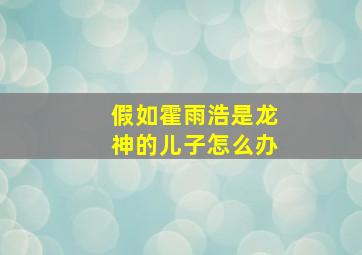 假如霍雨浩是龙神的儿子怎么办